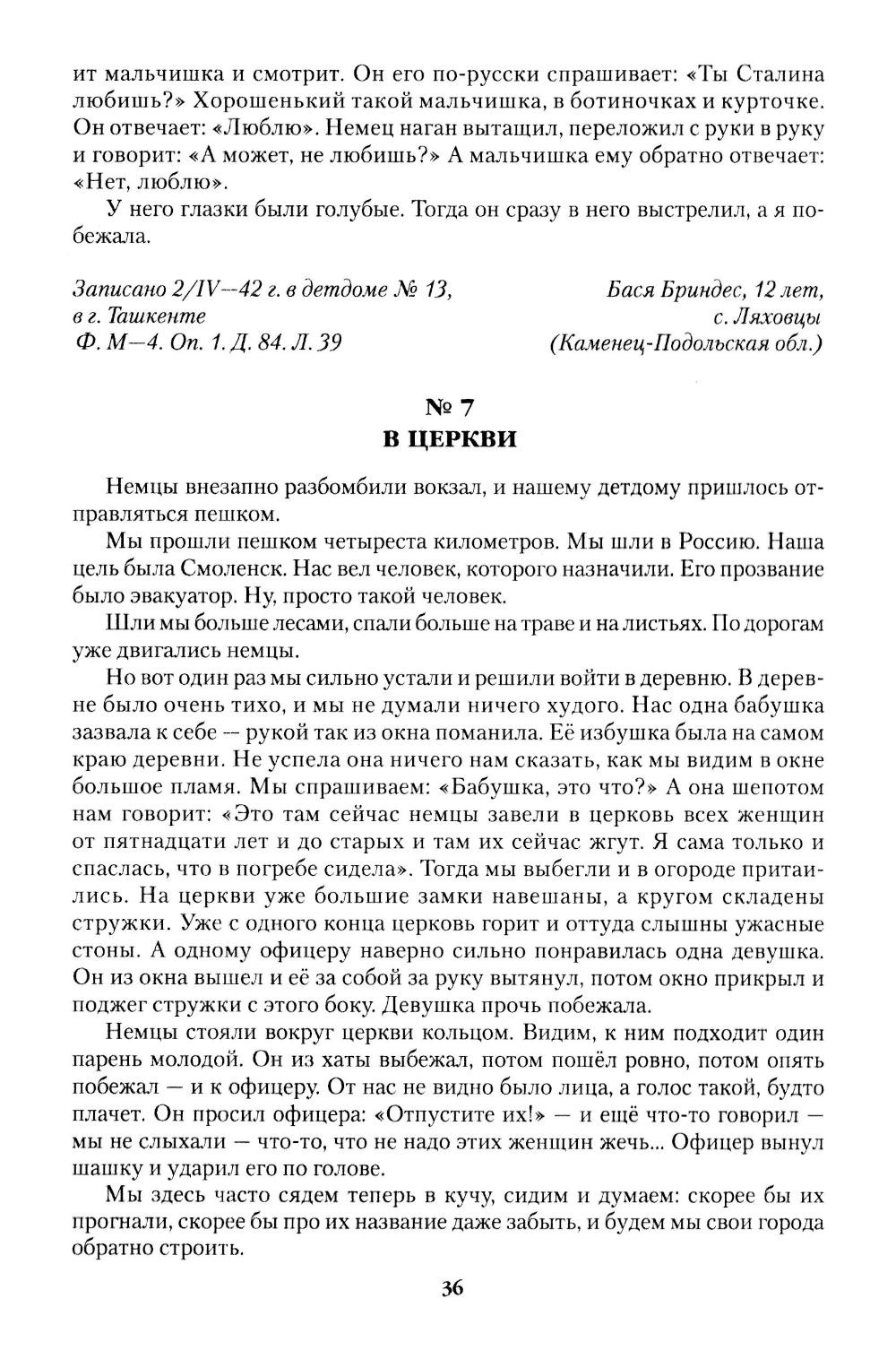 ит мальчишка и смотрит. Он его по-русски спрашивает: «Ты Сталина любишь?» Хорошенький такой мальчишка, в ботиночках и курточке. Он отвечает: «Люблю». Немец наган вытащил, переложил с руки в руку и говорит: «А может, не любишь?» А мальчишка ему обратно отвечает: «Нет, люблю».

У него глазки были голубые. Тогда он сразу в него выстрелил, а я побежала.

Записано 2/IV—42 г. в детдоме № 13, в г. Ташкенте
Ф. М—4. Оп. 1. Д. 84. Л. 39

Бася Бриндес, 12 лет, с. Ляховцы (Каменец-Подольская обл.)

№ 7
В ЦЕРКВИ

Немцы внезапно разбомбили вокзал, и нашему детдому пришлось отправляться пешком.

Мы прошли пешком четыреста километров. Мы шли в Россию. Наша цель была Смоленск. Нас вел человек, которого назначили. Его прозвание было эвакуатор. Ну, просто такой человек.

Шли мы больше лесами, спали больше на траве и на листьях. По дорогам уже двигались немцы.

Но вот один раз мы сильно устали и решили войти в деревню. В деревне было очень тихо, и мы не думали ничего худого. Нас одна бабушка зазвала к себе — рукой так из окна поманила. Её избушка была на самом краю деревни. Не успела она ничего нам сказать, как мы видим в окне большое пламя. Мы спрашиваем: «Бабушка, это что?» А она шепотом нам говорит: «Это там сейчас немцы завели в церковь всех женщин от пятнадцати лет и до старых и там их сейчас жгут. Я сама только и спаслась, что в погребе сидела». Тогда мы выбегли и в огороде притаились. На церкви уже большие замки навешаны, а кругом складены стружки. Уже с одного конца церковь горит и оттуда слышны ужасные стоны. А одному офицеру наверно сильно понравилась одна девушка. Он из окна вышел и её за собой за руку вытянул, потом окно прикрыл и поджег стружки с этого боку. Девушка прочь побежала.

Немцы стояли вокруг церкви кольцом. Видим, к ним подходит один парень молодой. Он из хаты выбежал, потом пошёл ровно, потом опять побежал — и к офицеру. От нас не видно было лица, а голос такой, будто плачет. Он просил офицера: «Отпустите их!» — и ещё что-то говорил — мы не слыхали — что-то, что не надо этих женщин жечь... Офицер вынул шашку и ударил его по голове.

Мы здесь часто сядем теперь в кучу, сидим и думаем: скорее бы их прогнали, скорее бы про их название даже забыть, и будем мы свои города обратно строить.

36